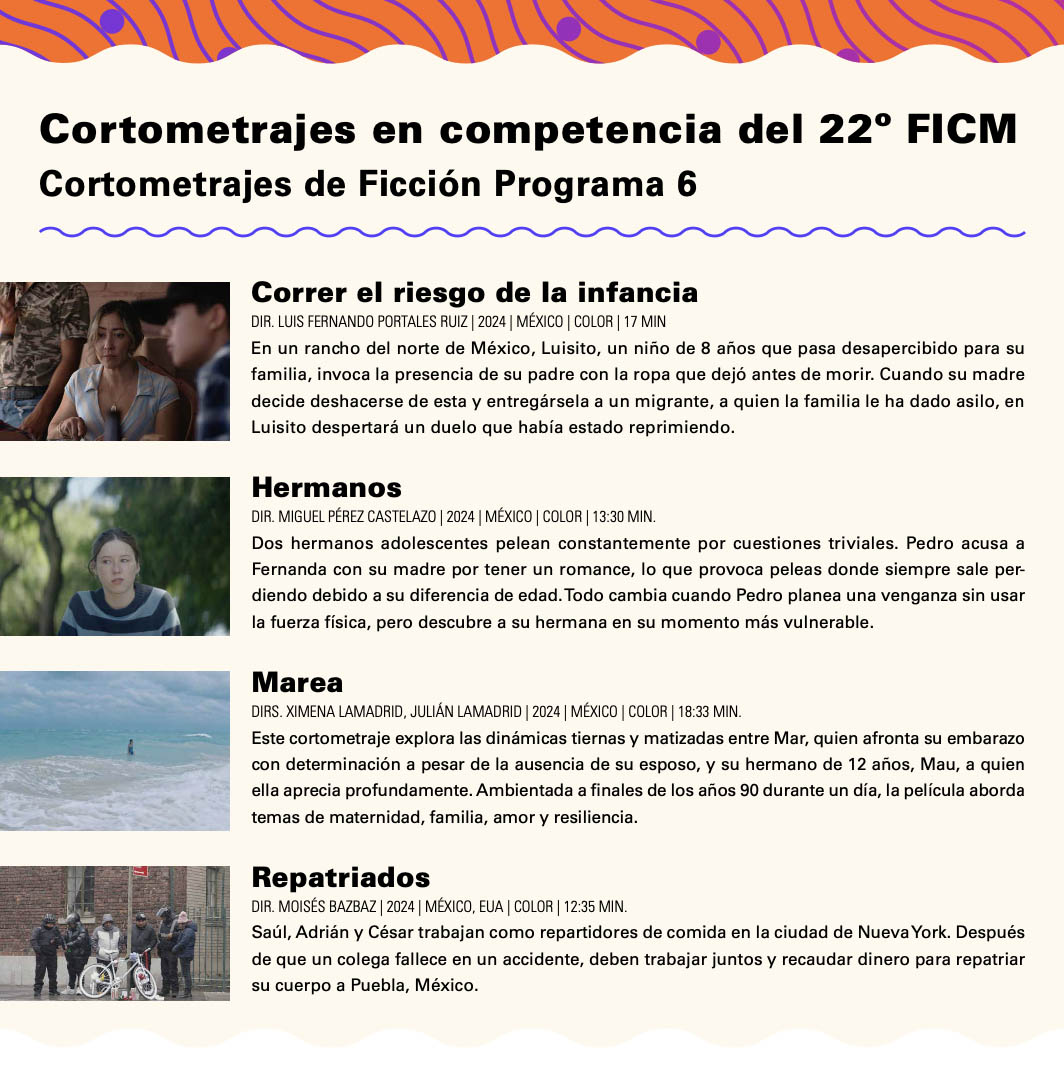 Cortometrajes en competencia del 22º FICM
Cortometrajes de Ficción Programa 6

Correr el riesgo de la infancia
DIR. LUIS FERNANDO PORTALES RUIZ | 2024 | MÉXICO | COLOR | 17 MIN
En un rancho del norte de México, Luisito, un niño de 8 años que pasa desapercibido para su familia, invoca la presencia de su padre con la ropa que dejó antes de morir. Cuando su madre decide deshacerse de esta y entregársela a un migrante, a quien la familia le ha dado asilo, en Luisito despertará un duelo que había estado reprimiendo.

Hermanos
DIR. MIGUEL PÉREZ CASTELAZO | 2024 | MÉXICO | COLOR | 13:30 MIN.
Dos hermanos adolescentes pelean constantemente por cuestiones triviales. Pedro acusa a Fernanda con su madre por tener un romance, lo que provoca peleas donde siempre sale perdiendo debido a su diferencia de edad. Todo cambia cuando Pedro planea una venganza sin usar la fuerza física, pero descubre a su hermana en su momento más vulnerable.

Marea
DIRS. XIMENA LAMADRID, JULIÁN LAMADRID | 2024 | MÉXICO | COLOR | 18:33 MIN.
Este cortometraje explora las dinámicas tiernas y matizadas entre Mar, quien afronta su embarazo con determinación a pesar de la ausencia de su esposo, y su hermano de 12 años, Mau, a quien ella aprecia profundamente. Ambientada a finales de los años 90 durante un día, la película aborda temas de maternidad, familia, amor y resiliencia.

Repatriados
DIR. MOISÉS BAZBAZ | 2024 | MÉXICO, EUA | COLOR | 12:35 MIN.
Saúl, Adrián y César trabajan como repartidores de comida en la ciudad de Nueva York. Después de que un colega fallece en un accidente, deben trabajar juntos y recaudar dinero para repatriar su cuerpo a Puebla, México.